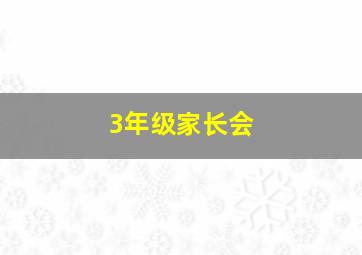 3年级家长会